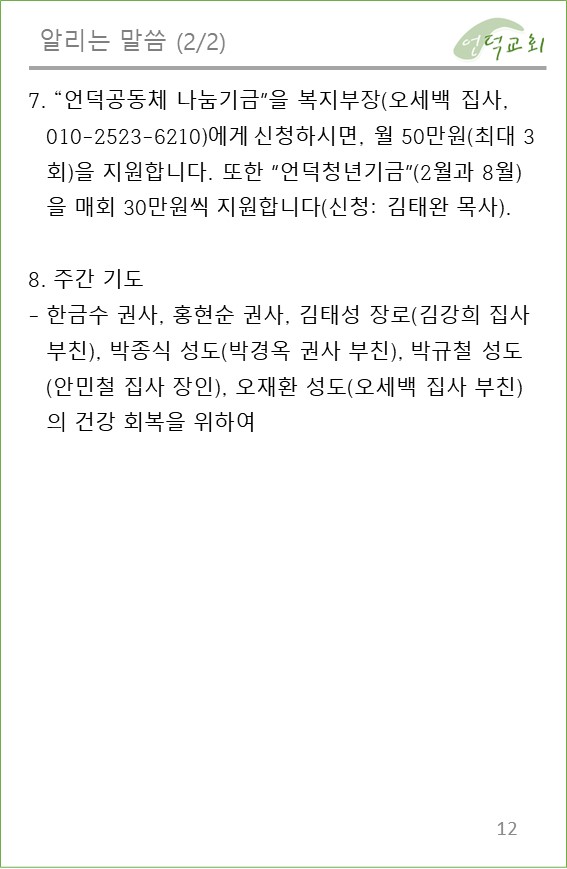 알리는 말씀 (2/2)

언덕교회

7. "언덕공동체 나눔기금"을 복지부장(오세백 집사, 010-2523-6210)에게 신청하시면, 월 50만원(최대 3회)을 지원합니다. 또한 "언덕청년기금"(2월과 8월)을 매회 30만원씩 지원합니다(신청: 김태완 목사).

8. 주간 기도
- 한금수 권사, 홍현순 권사, 김태성 장로(김강희 집사 부친), 박종식 성도(박경옥 권사 부친), 박규철 성도(안민철 집사 장인), 오재환 성도(오세백 집사 부친)의 건강 회복을 위하여

12